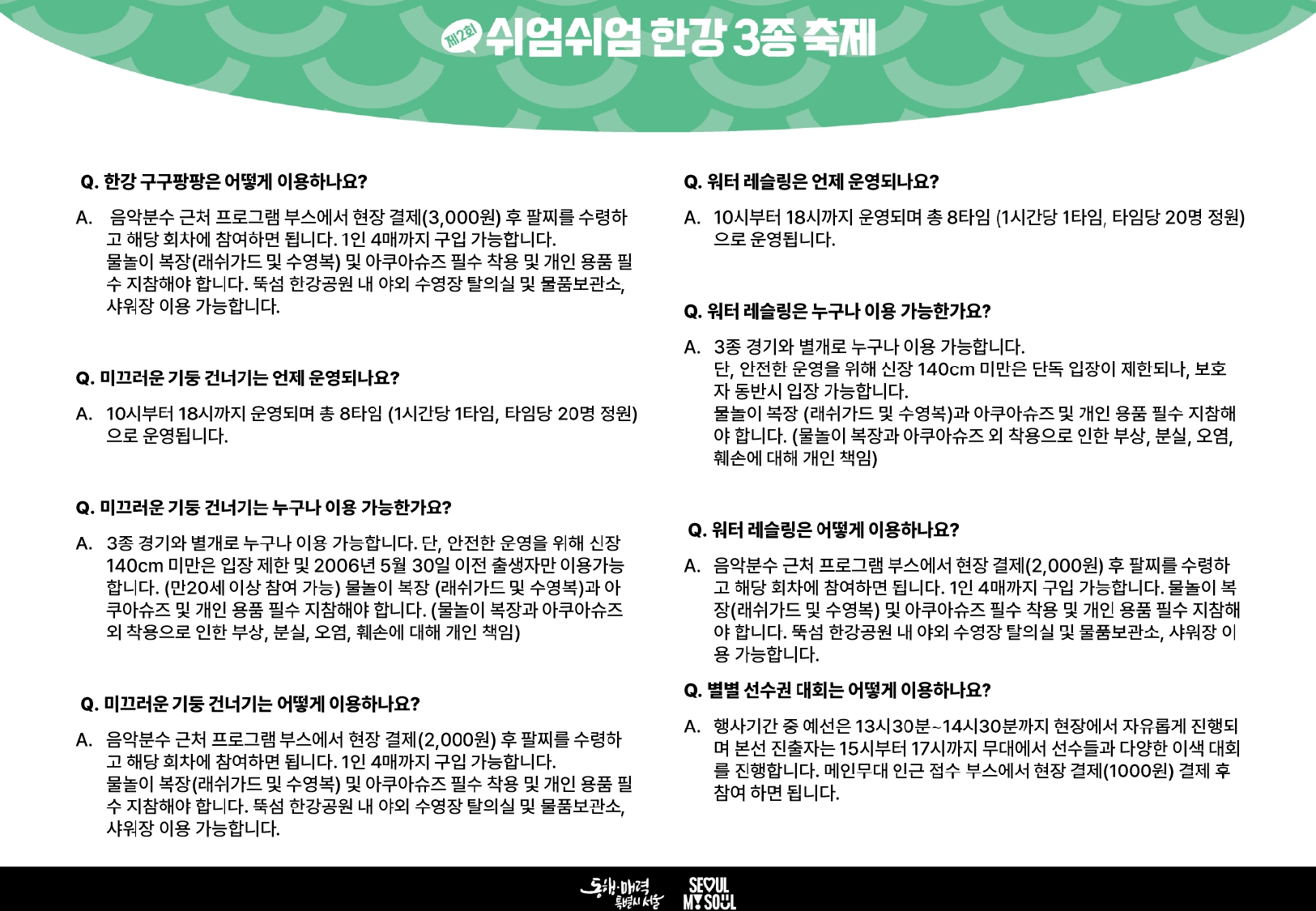 제2회 쉬엄쉬엄 한강 3종 축제

Q. 한강 구구팡팡은 어떻게 이용하나요?

A. 음악분수 근처 프로그램 부스에서 현장 결제(3,000원) 후 팔찌를 수령하고 해당 회차에 참여하면 됩니다. 1인 4매까지 구입 가능합니다.
물놀이 복장(래쉬가드 및 수영복) 및 아쿠아슈즈 필수 착용 및 개인 용품 필수 지참해야 합니다. 뚝섬 한강공원 내 야외 수영장 탈의실 및 물품보관소, 샤워장 이용 가능합니다.

Q. 미끄러운 기둥 건너기는 언제 운영되나요?

A. 10시부터 18시까지 운영되며 총 8타임 (1시간당 1타임, 타임당 20명 정원)으로 운영됩니다.

Q. 미끄러운 기둥 건너기는 누구나 이용 가능한가요?

A. 3종 경기와 별개로 누구나 이용 가능합니다. 단, 안전한 운영을 위해 신장 140cm 미만은 입장 제한 및 2006년 5월 30일 이전 출생자만 이용가능합니다. (만20세 이상 참여 가능) 물놀이 복장 (래쉬가드 및 수영복)과 아쿠아슈즈 및 개인 용품 필수 지참해야 합니다. (물놀이 복장과 아쿠아슈즈 외 착용으로 인한 부상, 분실, 오염, 훼손에 대해 개인 책임)

Q. 미끄러운 기둥 건너기는 어떻게 이용하나요?

A. 음악분수 근처 프로그램 부스에서 현장 결제(2,000원) 후 팔찌를 수령하고 해당 회차에 참여하면 됩니다. 1인 4매까지 구입 가능합니다.
물놀이 복장(래쉬가드 및 수영복) 및 아쿠아슈즈 필수 착용 및 개인 용품 필수 지참해야 합니다. 뚝섬 한강공원 내 야외 수영장 탈의실 및 물품보관소, 샤워장 이용 가능합니다.

Q. 워터 레슬링은 언제 운영되나요?

A. 10시부터 18시까지 운영되며 총 8타임 (1시간당 1타임, 타임당 20명 정원)으로 운영됩니다.

Q. 워터 레슬링은 누구나 이용 가능한가요?

A. 3종 경기와 별개로 누구나 이용 가능합니다.
단, 안전한 운영을 위해 신장 140cm 미만은 단독 입장이 제한되나, 보호자 동반시 입장 가능합니다.
물놀이 복장 (래쉬가드 및 수영복)과 아쿠아슈즈 및 개인 용품 필수 지참해야 합니다. (물놀이 복장과 아쿠아슈즈 외 착용으로 인한 부상, 분실, 오염, 훼손에 대해 개인 책임)

Q. 워터 레슬링은 어떻게 이용하나요?

A. 음악분수 근처 프로그램 부스에서 현장 결제(2,000원) 후 팔찌를 수령하고 해당 회차에 참여하면 됩니다. 1인 4매까지 구입 가능합니다. 물놀이 복장(래쉬가드 및 수영복) 및 아쿠아슈즈 필수 착용 및 개인 용품 필수 지참해야 합니다. 뚝섬 한강공원 내 야외 수영장 탈의실 및 물품보관소, 샤워장 이용 가능합니다.

Q. 별별 선수권 대회는 어떻게 이용하나요?

A. 행사기간 중 예선은 13시30분~14시30분까지 현장에서 자유롭게 진행되며 본선 진출자는 15시부터 17시까지 무대에서 선수들과 다양한 이색 대회를 진행합니다. 메인무대 인근 접수 부스에서 현장 결제(1000원) 결제 후 참여 하면 됩니다.

동행·매력 특별시 서울
SEOUL MY SOUL